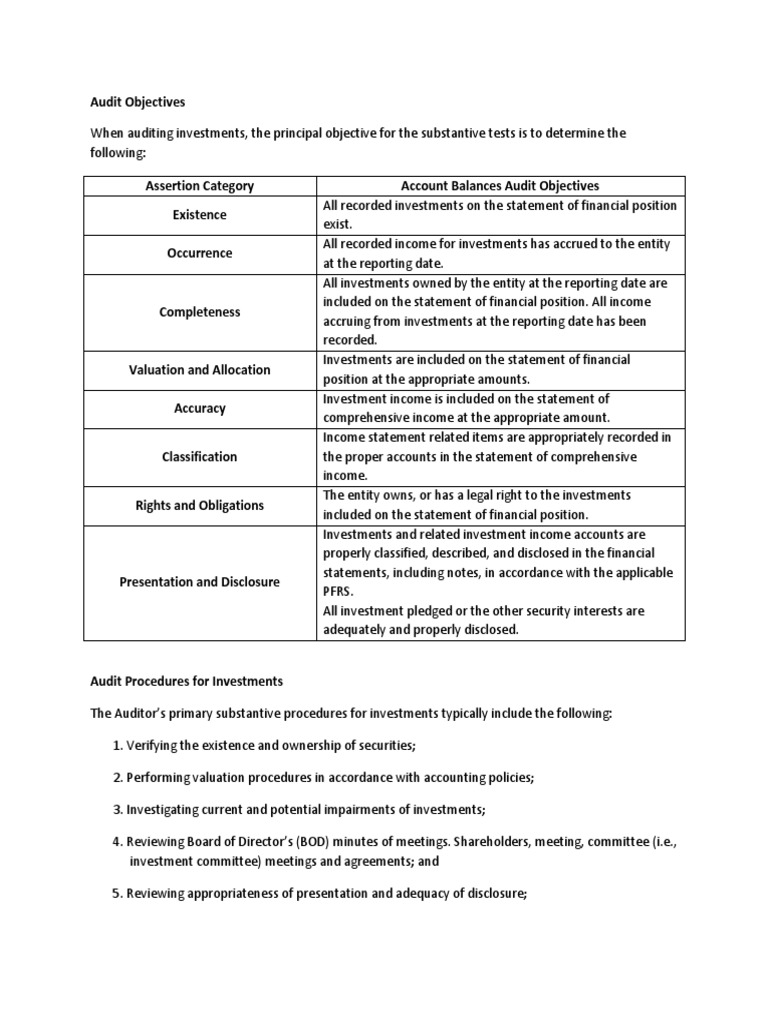 Audit Objectives

When auditing investments, the principal objective for the substantive tests is to determine the following:

| Assertion Category | Account Balances Audit Objectives |
|---|---|
| Existence | All recorded investments on the statement of financial position exist. |
| Occurrence | All recorded income for investments has accrued to the entity at the reporting date. |
| Completeness | All investments owned by the entity at the reporting date are included on the statement of financial position. All income accruing from investments at the reporting date has been recorded. |
| Valuation and Allocation | Investments are included on the statement of financial position at the appropriate amounts. |
| Accuracy | Investment income is included on the statement of comprehensive income at the appropriate amount. |
| Classification | Income statement related items are appropriately recorded in the proper accounts in the statement of comprehensive income. |
| Rights and Obligations | The entity owns, or has a legal right to the investments included on the statement of financial position. |
| Presentation and Disclosure | Investments and related investment income accounts are properly classified, described, and disclosed in the financial statements, including notes, in accordance with the applicable PFRS. All investment pledged or the other security interests are adequately and properly disclosed. |

Audit Procedures for Investments

The Auditor's primary substantive procedures for investments typically include the following:

1. Verifying the existence and ownership of securities;

2. Performing valuation procedures in accordance with accounting policies;

3. Investigating current and potential impairments of investments;

4. Reviewing Board of Director's (BOD) minutes of meetings. Shareholders, meeting, committee (i.e., investment committee) meetings and agreements; and

5. Reviewing appropriateness of presentation and adequacy of disclosure;